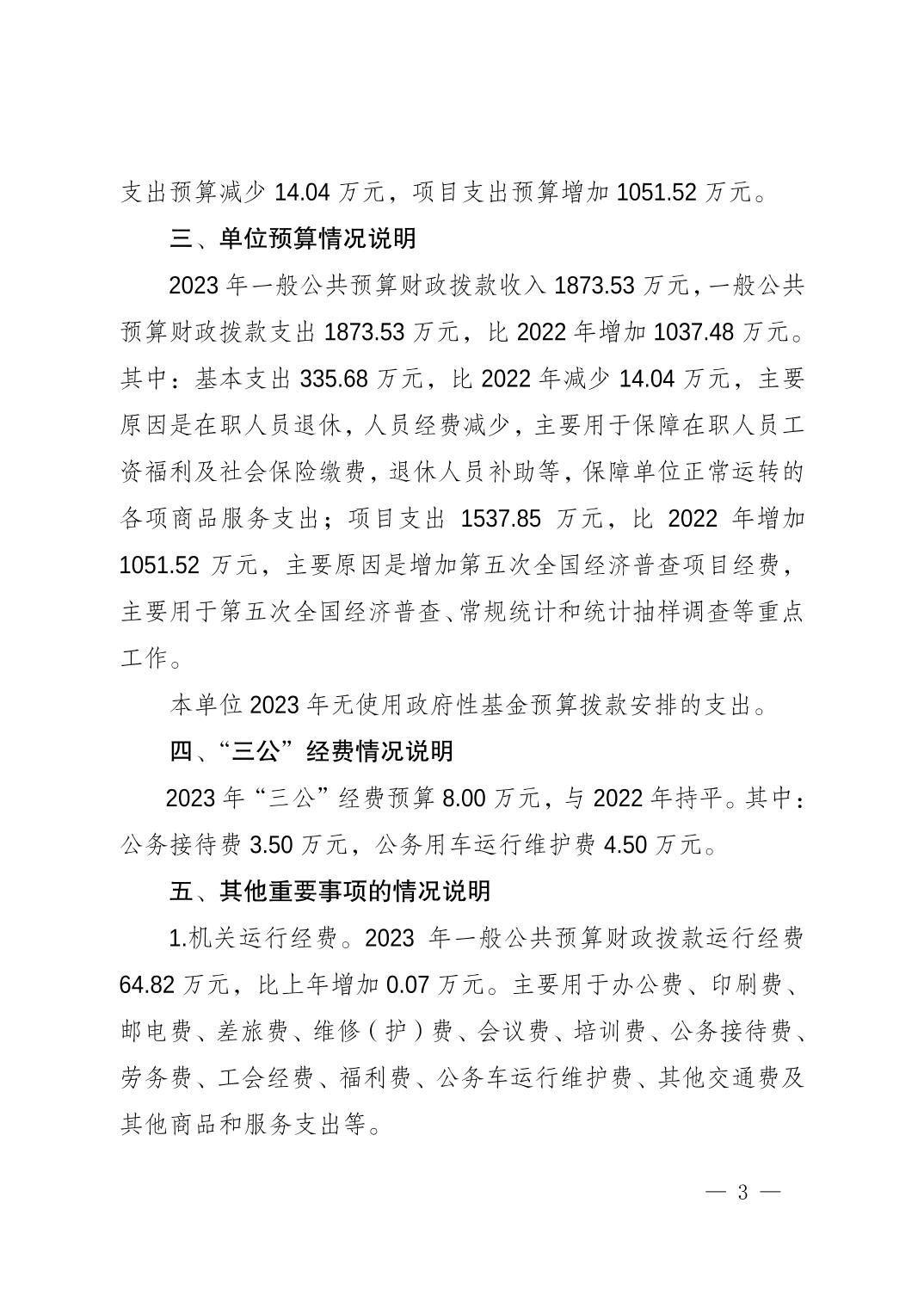 支出预算减少 14.04 万元，项目支出预算增加 1051.52 万元。

三、单位预算情况说明

2023 年一般公共预算财政拨款收入 1873.53 万元，一般公共预算财政拨款支出 1873.53 万元，比 2022 年增加 1037.48 万元。其中：基本支出 335.68 万元，比 2022 年减少 14.04 万元，主要原因是在职人员退休，人员经费减少，主要用于保障在职人员工资福利及社会保险缴费，退休人员补助等，保障单位正常运转的各项商品服务支出；项目支出 1537.85 万元，比 2022 年增加 1051.52 万元，主要原因是增加第五次全国经济普查项目经费，主要用于第五次全国经济普查、常规统计和统计抽样调查等重点工作。

本单位 2023 年无使用政府性基金预算拨款安排的支出。

四、“三公”经费情况说明

2023 年“三公”经费预算 8.00 万元，与 2022 年持平。其中：公务接待费 3.50 万元，公务用车运行维护费 4.50 万元。

五、其他重要事项的情况说明

1.机关运行经费。2023 年一般公共预算财政拨款运行经费 64.82 万元，比上年增加 0.07 万元。主要用于办公费、印刷费、邮电费、差旅费、维修（护）费、会议费、培训费、公务接待费、劳务费、工会经费、福利费、公务车运行维护费、其他交通费及其他商品和服务支出等。

— 3 —